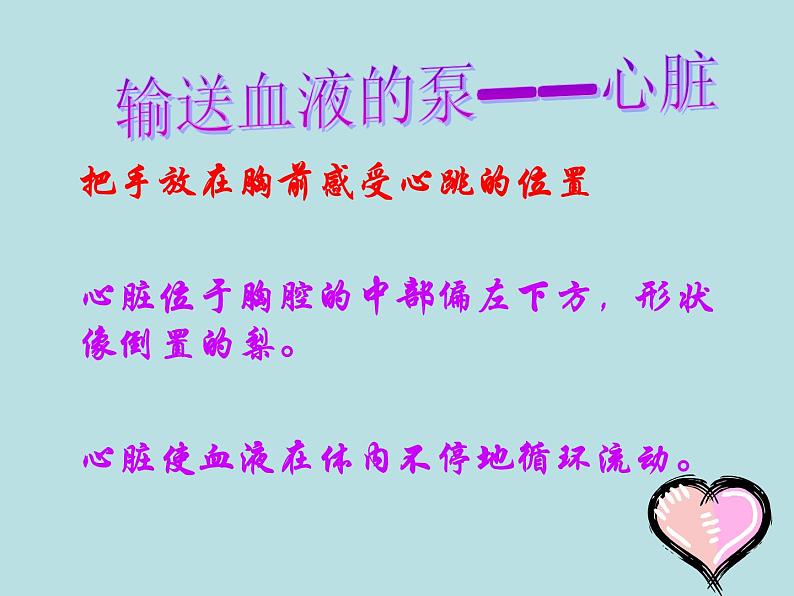 输送血液的泵——心脏

把手放在胸前感受心跳的位置

心脏位于胸腔的中部偏左下方，形状像倒置的梨。

心脏使血液在体内不停地循环流动。